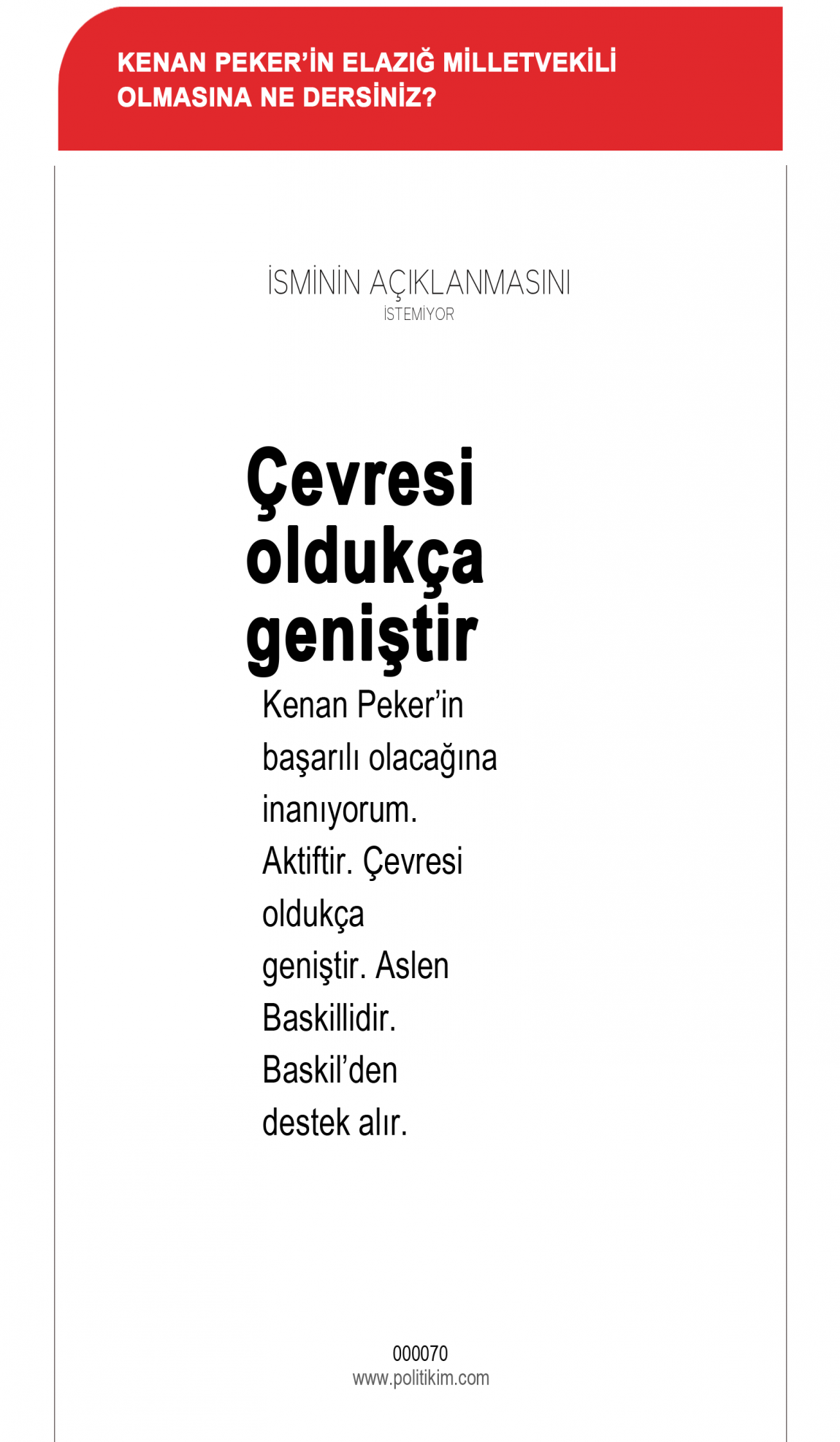 KENAN PEKER'İN ELAZIĞ MİLLETVEKİLİ OLMASINA NE DERSİNİZ?

İSMİNİN AÇIKLANMASINI İSTEMİYOR

Çevresi oldukça geniştir

Kenan Peker'in başarılı olacağına inanıyorum. Aktiftir. Çevresi oldukça geniştir. Aslen Baskillidir. Baskil'den destek alır.

000070
www.politikim.com